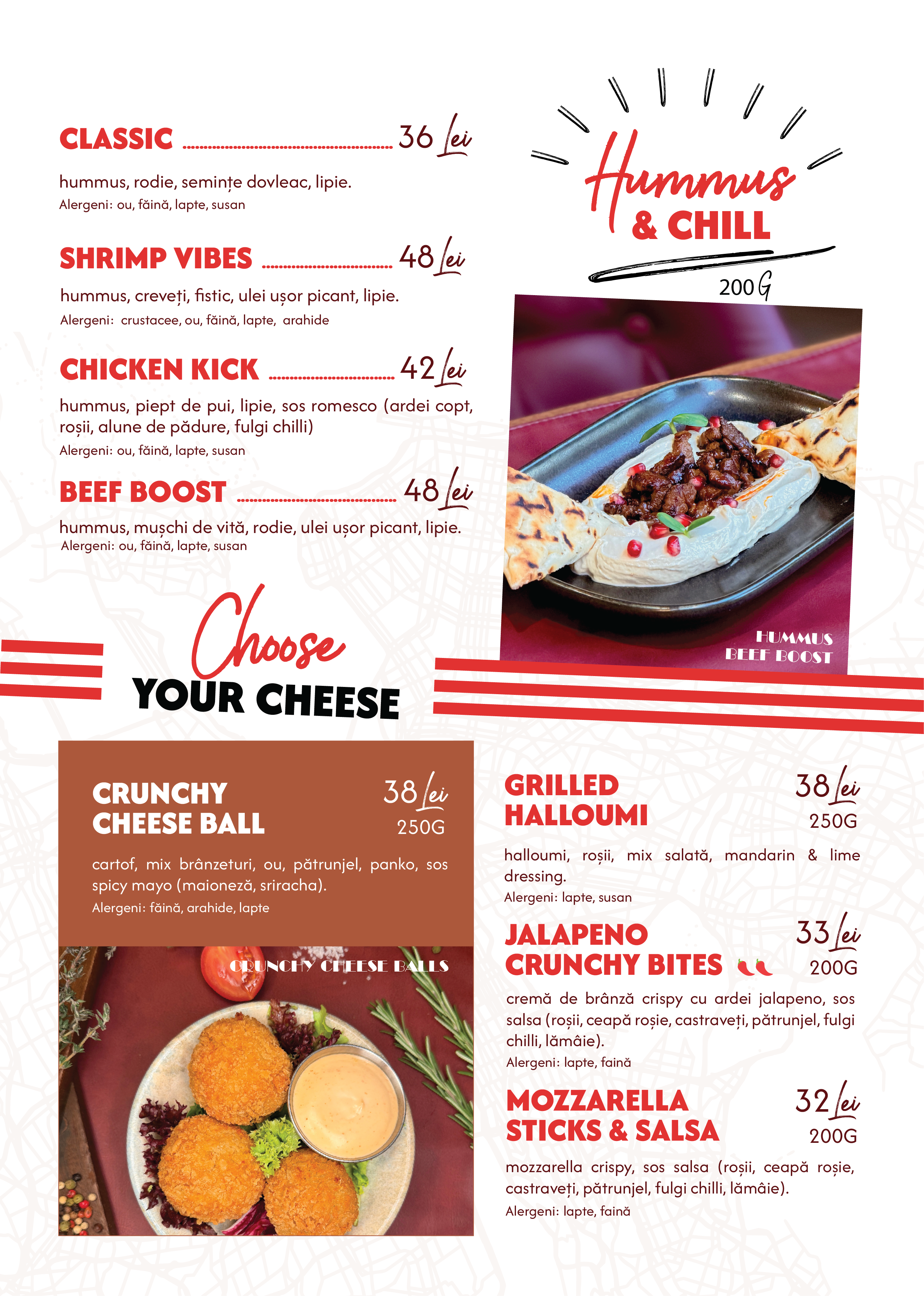 CLASSIC 36 Lei

hummus, rodie, semințe dovleac, lipie.
Alergeni: ou, făină, lapte, susan

SHRIMP VIBES 48 Lei

hummus, creveți, fistic, ulei ușor picant, lipie.
Alergeni: crustacee, ou, făină, lapte, arahide

CHICKEN KICK 42 Lei

hummus, piept de pui, lipie, sos romesco (ardei copt, roșii, alune de pădure, fulgi chilli)
Alergeni: ou, făină, lapte, susan

BEEF BOOST 48 Lei

hummus, mușchi de vită, rodie, ulei ușor picant, lipie.
Alergeni: ou, făină, lapte, susan

Hummus & CHILL

200G

HUMMUS BEEF BOOST

Choose YOUR CHEESE

CRUNCHY CHEESE BALL 38 Lei
250G

cartof, mix brânzeturi, ou, pătrunjel, panko, sos spicy mayo (maioneză, sriracha).
Alergeni: făină, arahide, lapte

CRUNCHY CHEESE BALLS

GRILLED HALLOUMI 38 Lei
250G

halloumi, roșii, mix salată, mandarin & lime dressing.
Alergeni: lapte, susan

JALAPENO CRUNCHY BITES 33 Lei
200G

cremă de brânză crispy cu ardei jalapeno, sos salsa (roșii, ceapă roșie, castraveți, pătrunjel, fulgi chilli, lămâie).
Alergeni: lapte, faină

MOZZARELLA STICKS & SALSA 32 Lei
200G

mozzarella crispy, sos salsa (roșii, ceapă roșie, castraveți, pătrunjel, fulgi chilli, lămâie).
Alergeni: lapte, faină